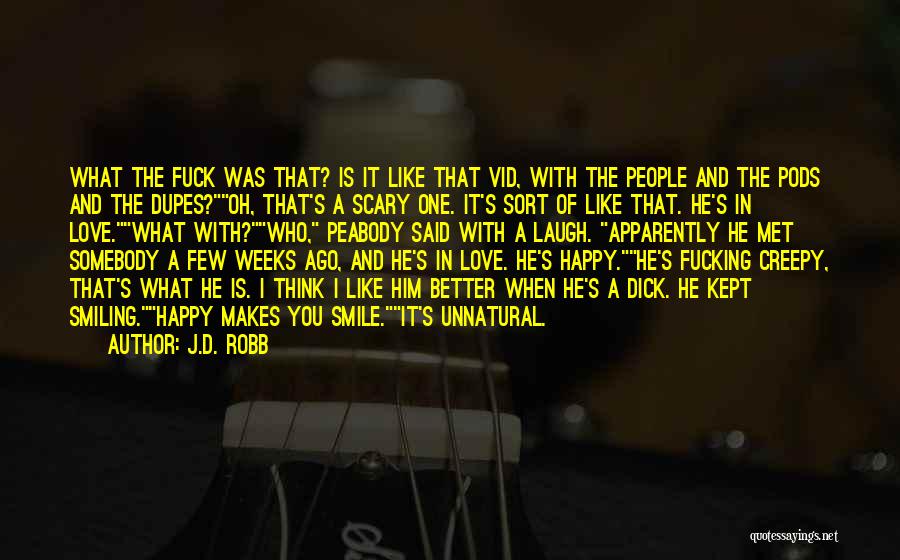 WHAT THE FUCK WAS THAT? IS IT LIKE THAT VID, WITH THE PEOPLE AND THE PODS AND THE DUPES?""OH, THAT'S A SCARY ONE. IT'S SORT OF LIKE THAT. HE'S IN LOVE.""WHAT WITH?""WHO," PEABODY SAID WITH A LAUGH. "APPARENTLY HE MET SOMEBODY A FEW WEEKS AGO, AND HE'S IN LOVE. HE'S HAPPY.""HE'S FUCKING CREEPY, THAT'S WHAT HE IS. I THINK I LIKE HIM BETTER WHEN HE'S A DICK. HE KEPT SMILING.""HAPPY MAKES YOU SMILE.""IT'S UNNATURAL.

AUTHOR: J.D. ROBB

quotessayings.net